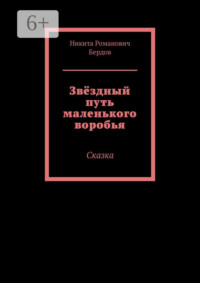 6+

Никита Романович Бердов

Звёздный путь маленького воробья

Сказка